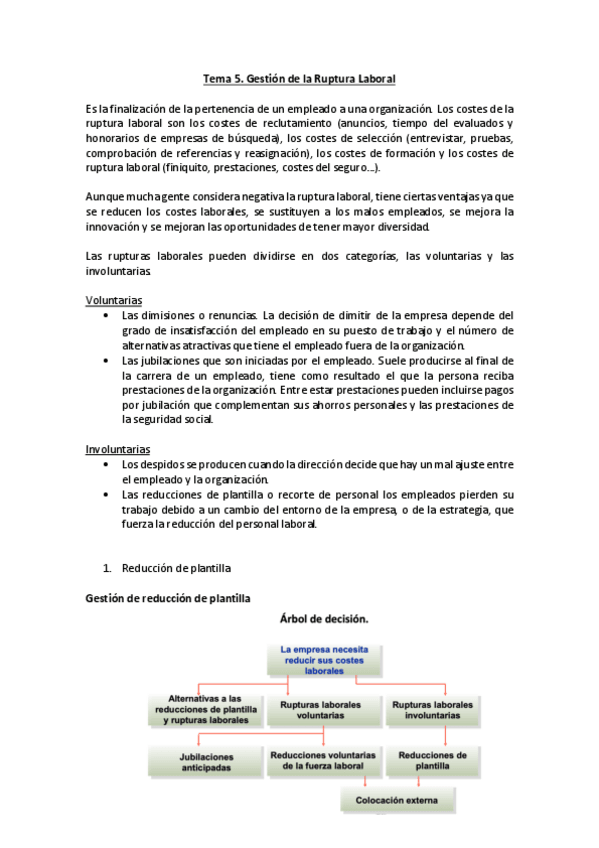 Tema 5. Gestión de la Ruptura Laboral

Es la finalización de la pertenencia de un empleado a una organización. Los costes de la ruptura laboral son los costes de reclutamiento (anuncios, tiempo del evaluados y honorarios de empresas de búsqueda), los costes de selección (entrevistar, pruebas, comprobación de referencias y reasignación), los costes de formación y los costes de ruptura laboral (finiquito, prestaciones, costes del seguro…).

Aunque mucha gente considera negativa la ruptura laboral, tiene ciertas ventajas ya que se reducen los costes laborales, se sustituyen a los malos empleados, se mejora la innovación y se mejoran las oportunidades de tener mayor diversidad.

Las rupturas laborales pueden dividirse en dos categorías, las voluntarias y las involuntarias.

Voluntarias
• Las dimisiones o renuncias. La decisión de dimitir de la empresa depende del grado de insatisfacción del empleado en su puesto de trabajo y el número de alternativas atractivas que tiene el empleado fuera de la organización.
• Las jubilaciones que son iniciadas por el empleado. Suele producirse al final de la carrera de un empleado, tiene como resultado el que la persona reciba prestaciones de la organización. Entre estar prestaciones pueden incluirse pagos por jubilación que complementan sus ahorros personales y las prestaciones de la seguridad social.

Involuntarias
• Los despidos se producen cuando la dirección decide que hay un mal ajuste entre el empleado y la organización.
• Las reducciones de plantilla o recorte de personal los empleados pierden su trabajo debido a un cambio del entorno de la empresa, o de la estrategia, que fuerza la reducción del personal laboral.

1. Reducción de plantilla

Gestión de reducción de plantilla

Árbol de decisión.

La empresa necesita reducir sus costes laborales

Alternativas a las reducciones de plantilla y rupturas laborales

Rupturas laborales voluntarias

Rupturas laborales involuntarias

Jubilaciones anticipadas

Reducciones voluntarias de la fuerza laboral

Reducciones de plantilla

Colocación externa